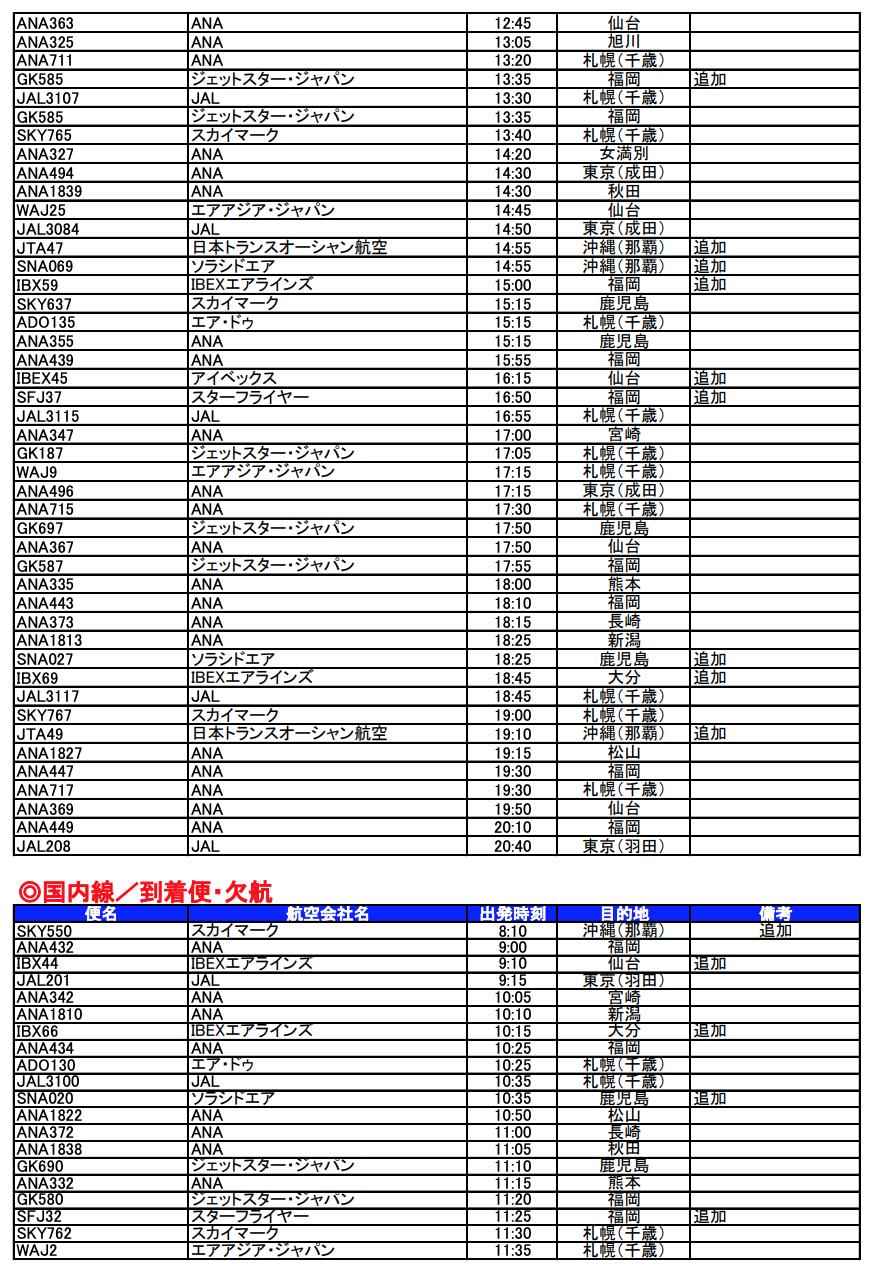 | | | | | |
|---|---|---|---|---|
| ANA363 | ANA | 12:45 | 仙台 | |
| ANA325 | ANA | 13:05 | 旭川 | |
| ANA711 | ANA | 13:20 | 札幌(千歳) | |
| GK585 | ジェットスター・ジャパン | 13:35 | 福岡 | 追加 |
| JAL3107 | JAL | 13:30 | 札幌(千歳) | |
| GK585 | ジェットスター・ジャパン | 13:35 | 福岡 | |
| SKY765 | スカイマーク | 13:40 | 札幌(千歳) | |
| ANA327 | ANA | 14:20 | 女満別 | |
| ANA494 | ANA | 14:30 | 東京(成田) | |
| ANA1839 | ANA | 14:30 | 秋田 | |
| WAJ25 | エアアジア・ジャパン | 14:45 | 仙台 | |
| JAL3084 | JAL | 14:50 | 東京(成田) | |
| JTA47 | 日本トランスオーシャン航空 | 14:55 | 沖縄(那覇) | 追加 |
| SNA069 | ソラシドエア | 14:55 | 沖縄(那覇) | 追加 |
| IBX59 | IBEXエアラインズ | 15:00 | 福岡 | 追加 |
| SKY637 | スカイマーク | 15:15 | 鹿児島 | |
| ADO135 | エア・ドゥ | 15:15 | 札幌(千歳) | |
| ANA355 | ANA | 15:15 | 鹿児島 | |
| ANA439 | ANA | 15:55 | 福岡 | |
| IBEX45 | アイベックス | 16:15 | 仙台 | 追加 |
| SFJ37 | スターフライヤー | 16:50 | 福岡 | 追加 |
| JAL3115 | JAL | 16:55 | 札幌(千歳) | |
| ANA347 | ANA | 17:00 | 宮崎 | |
| GK187 | ジェットスター・ジャパン | 17:05 | 札幌(千歳) | |
| WAJ9 | エアアジア・ジャパン | 17:15 | 札幌(千歳) | |
| ANA496 | ANA | 17:15 | 東京(成田) | |
| ANA715 | ANA | 17:30 | 札幌(千歳) | |
| GK697 | ジェットスター・ジャパン | 17:50 | 鹿児島 | |
| ANA367 | ANA | 17:50 | 仙台 | |
| GK587 | ジェットスター・ジャパン | 17:55 | 福岡 | |
| ANA335 | ANA | 18:00 | 熊本 | |
| ANA443 | ANA | 18:10 | 福岡 | |
| ANA373 | ANA | 18:15 | 長崎 | |
| ANA1813 | ANA | 18:25 | 新潟 | |
| SNA027 | ソラシドエア | 18:25 | 鹿児島 | 追加 |
| IBX69 | IBEXエアラインズ | 18:45 | 大分 | 追加 |
| JAL3117 | JAL | 18:45 | 札幌(千歳) | |
| SKY767 | スカイマーク | 19:00 | 札幌(千歳) | |
| JTA49 | 日本トランスオーシャン航空 | 19:10 | 沖縄(那覇) | 追加 |
| ANA1827 | ANA | 19:15 | 松山 | |
| ANA447 | ANA | 19:30 | 福岡 | |
| ANA717 | ANA | 19:30 | 札幌(千歳) | |
| ANA369 | ANA | 19:50 | 仙台 | |
| ANA449 | ANA | 20:10 | 福岡 | |
| JAL208 | JAL | 20:40 | 東京(羽田) | |

◎国内線／到着便・欠航

| 便名 | 航空会社名 | 出発時刻 | 目的地 | 備考 |
|---|---|---|---|---|
| SKY550 | スカイマーク | 8:10 | 沖縄(那覇) | 追加 |
| ANA432 | ANA | 9:00 | 福岡 | |
| IBX44 | IBEXエアラインズ | 9:10 | 仙台 | 追加 |
| JAL201 | JAL | 9:15 | 東京(羽田) | |
| ANA342 | ANA | 10:05 | 宮崎 | |
| ANA1810 | ANA | 10:10 | 新潟 | |
| IBX66 | IBEXエアラインズ | 10:15 | 大分 | 追加 |
| ANA434 | ANA | 10:25 | 福岡 | |
| ADO130 | エア・ドゥ | 10:25 | 札幌(千歳) | |
| JAL3100 | JAL | 10:35 | 札幌(千歳) | |
| SNA020 | ソラシドエア | 10:35 | 鹿児島 | 追加 |
| ANA1822 | ANA | 10:50 | 松山 | |
| ANA372 | ANA | 11:00 | 長崎 | |
| ANA1838 | ANA | 11:05 | 秋田 | |
| GK690 | ジェットスター・ジャパン | 11:10 | 鹿児島 | |
| ANA332 | ANA | 11:15 | 熊本 | |
| GK580 | ジェットスター・ジャパン | 11:20 | 福岡 | |
| SFJ32 | スターフライヤー | 11:25 | 福岡 | 追加 |
| SKY762 | スカイマーク | 11:30 | 札幌(千歳) | |
| WAJ2 | エアアジア・ジャパン | 11:35 | 札幌(千歳) | |